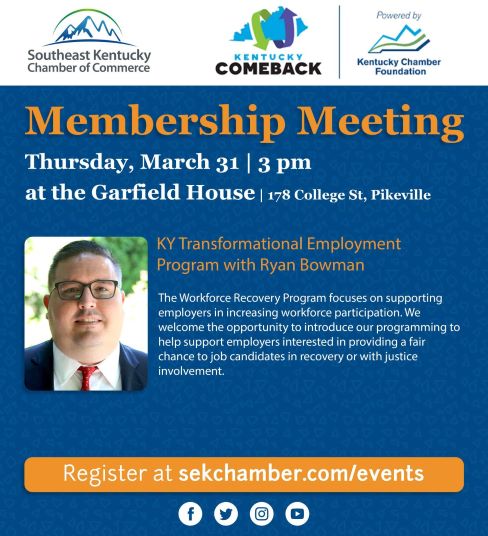 Southeast Kentucky Chamber of Commerce

KENTUCKY COMEBACK

Powered by

Kentucky Chamber Foundation

Membership Meeting

Thursday, March 31 | 3 pm

at the Garfield House | 178 College St, Pikeville

KY Transformational Employment Program with Ryan Bowman

The Workforce Recovery Program focuses on supporting employers in increasing workforce participation. We welcome the opportunity to introduce our programming to help support employers interested in providing a fair chance to job candidates in recovery or with justice involvement.

Register at sekchamber.com/events